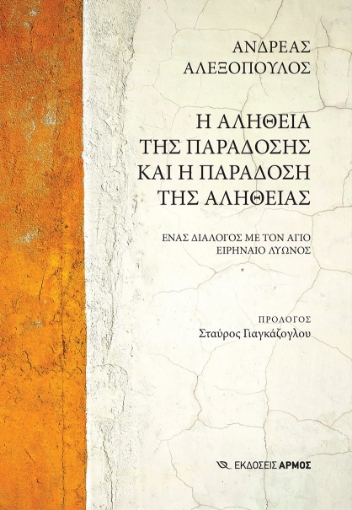 ΑΝΔΡΕΑΣ
ΑΛΕΞΟΠΟΥΛΟΣ

Η ΑΛΗΘΕΙΑ
ΤΗΣ ΠΑΡΑΔΟΣΗΣ
ΚΑΙ Η ΠΑΡΑΔΟΣΗ
ΤΗΣ ΑΛΗΘΕΙΑΣ

ΕΝΑΣ ΔΙΑΛΟΓΟΣ ΜΕ ΤΟΝ ΑΓΙΟ
ΕΙΡΗΝΑΙΟ ΛΥΩΝΟΣ

ΠΡΟΛΟΓΟΣ
Σταύρος Γιαγκάζογλου

ΕΚΔΟΣΕΙΣ ΑΡΜΟΣ